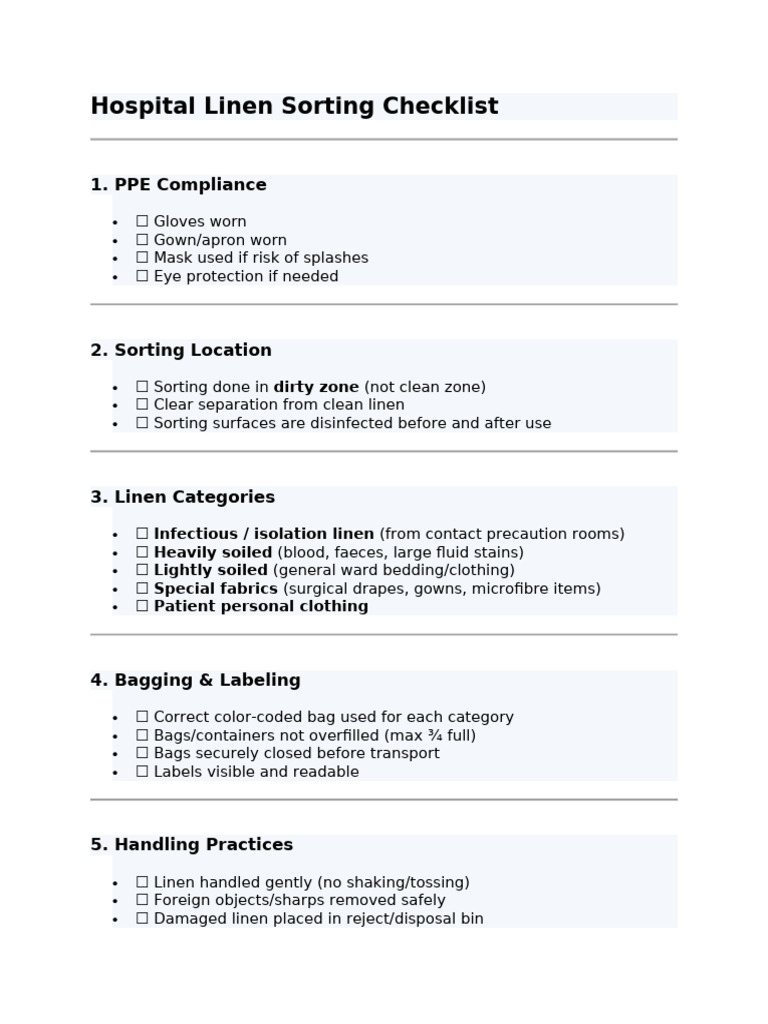 Hospital Linen Sorting Checklist

1. PPE Compliance

• ☐ Gloves worn
• ☐ Gown/apron worn
• ☐ Mask used if risk of splashes
• ☐ Eye protection if needed

2. Sorting Location

• ☐ Sorting done in dirty zone (not clean zone)
• ☐ Clear separation from clean linen
• ☐ Sorting surfaces are disinfected before and after use

3. Linen Categories

• ☐ Infectious / isolation linen (from contact precaution rooms)
• ☐ Heavily soiled (blood, faeces, large fluid stains)
• ☐ Lightly soiled (general ward bedding/clothing)
• ☐ Special fabrics (surgical drapes, gowns, microfibre items)
• ☐ Patient personal clothing

4. Bagging & Labeling

• ☐ Correct color-coded bag used for each category
• ☐ Bags/containers not overfilled (max ¾ full)
• ☐ Bags securely closed before transport
• ☐ Labels visible and readable

5. Handling Practices

• ☐ Linen handled gently (no shaking/tossing)
• ☐ Foreign objects/sharps removed safely
• ☐ Damaged linen placed in reject/disposal bin